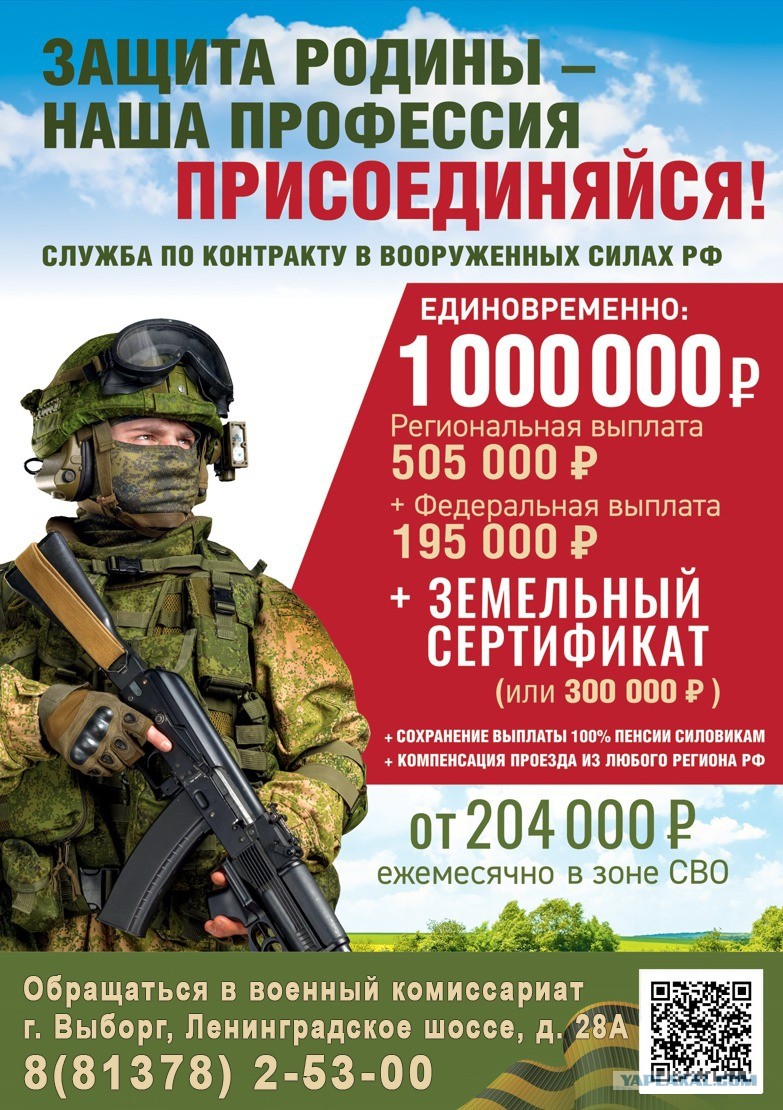 ЗАЩИТА РОДИНЫ —
НАША ПРОФЕССИЯ
ПРИСОЕДИНЯЙСЯ!

СЛУЖБА ПО КОНТРАКТУ В ВООРУЖЕННЫХ СИЛАХ РФ

ЕДИНОВРЕМЕННО:
1 000 000 ₽
Региональная выплата
505 000 ₽
+ Федеральная выплата
195 000 ₽
+ ЗЕМЕЛЬНЫЙ СЕРТИФИКАТ
(или 300 000 ₽ )

+ СОХРАНЕНИЕ ВЫПЛАТЫ 100% ПЕНСИИ СИЛОВИКАМ
+ КОМПЕНСАЦИЯ ПРОЕЗДА ИЗ ЛЮБОГО РЕГИОНА РФ

от 204 000 ₽
ежемесячно в зоне СВО

Обращаться в военный комиссариат
г. Выборг, Ленинградское шоссе, д. 28А
8(81378) 2-53-00

YAPLAKAL.COM